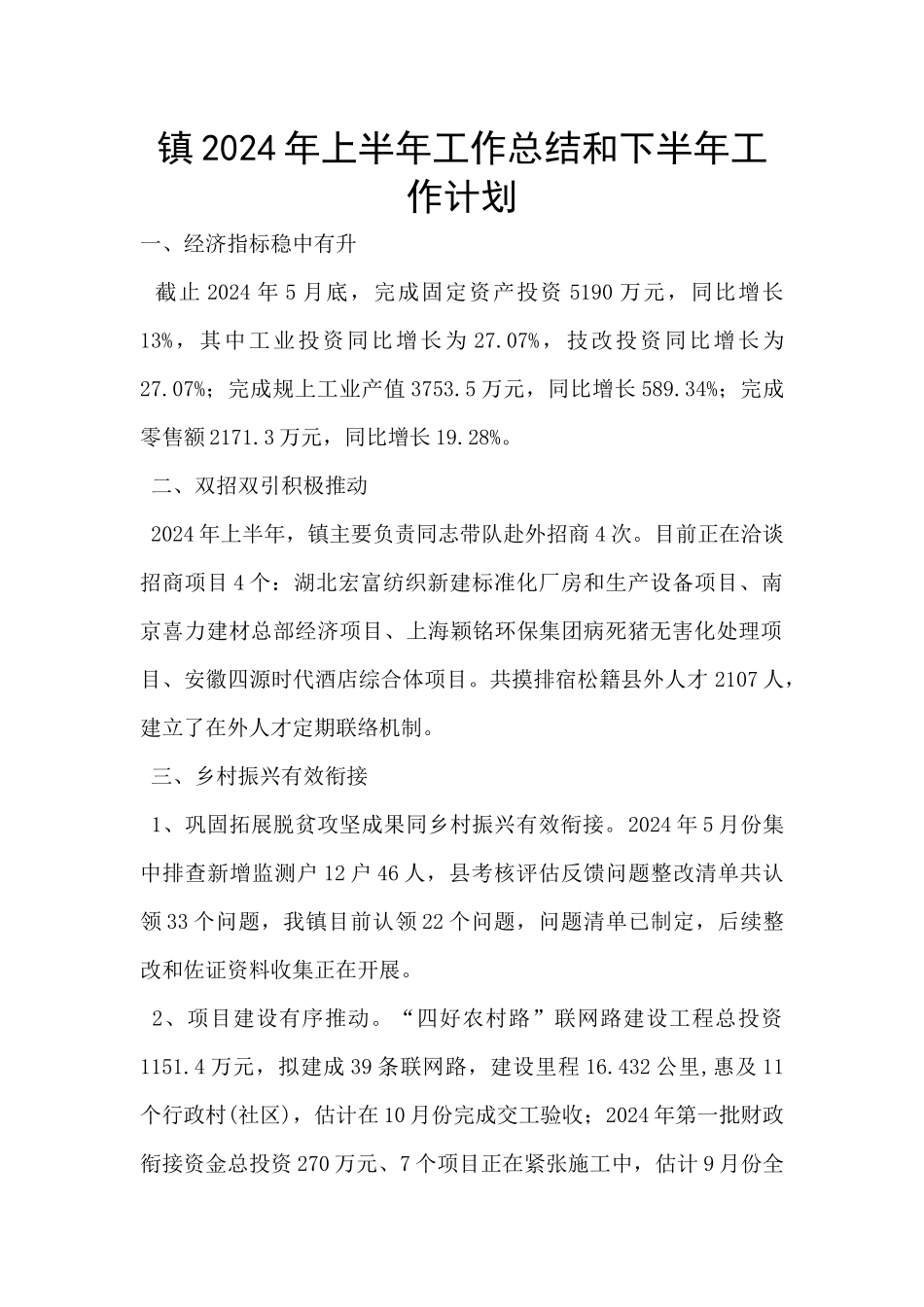 镇2024年上半年工作总结和下半年工作计划

一、经济指标稳中有升

截止2024年5月底，完成固定资产投资5190万元，同比增长13%，其中工业投资同比增长为27.07%，技改投资同比增长为27.07%；完成规上工业产值3753.5万元，同比增长589.34%；完成零售额2171.3万元，同比增长19.28%。

二、双招双引积极推动

2024年上半年，镇主要负责同志带队赴外招商4次。目前正在洽谈招商项目4个：湖北宏富纺织新建标准化厂房和生产设备项目、南京喜力建材总部经济项目、上海颖铭环保集团病死猪无害化处理项目、安徽四源时代酒店综合体项目。共摸排宿松籍县外人才2107人，建立了在外人才定期联络机制。

三、乡村振兴有效衔接

1、巩固拓展脱贫攻坚成果同乡村振兴有效衔接。2024年5月份集中排查新增监测户12户46人，县考核评估反馈问题整改清单共认领33个问题，我镇目前认领22个问题，问题清单已制定，后续整改和佐证资料收集正在开展。

2、项目建设有序推动。“四好农村路”联网路建设工程总投资1151.4万元，拟建成39条联网路，建设里程16.432公里,惠及11个行政村(社区)，估计在10月份完成交工验收；2024年第一批财政衔接资金总投资270万元、7个项目正在紧张施工中，估计9月份全